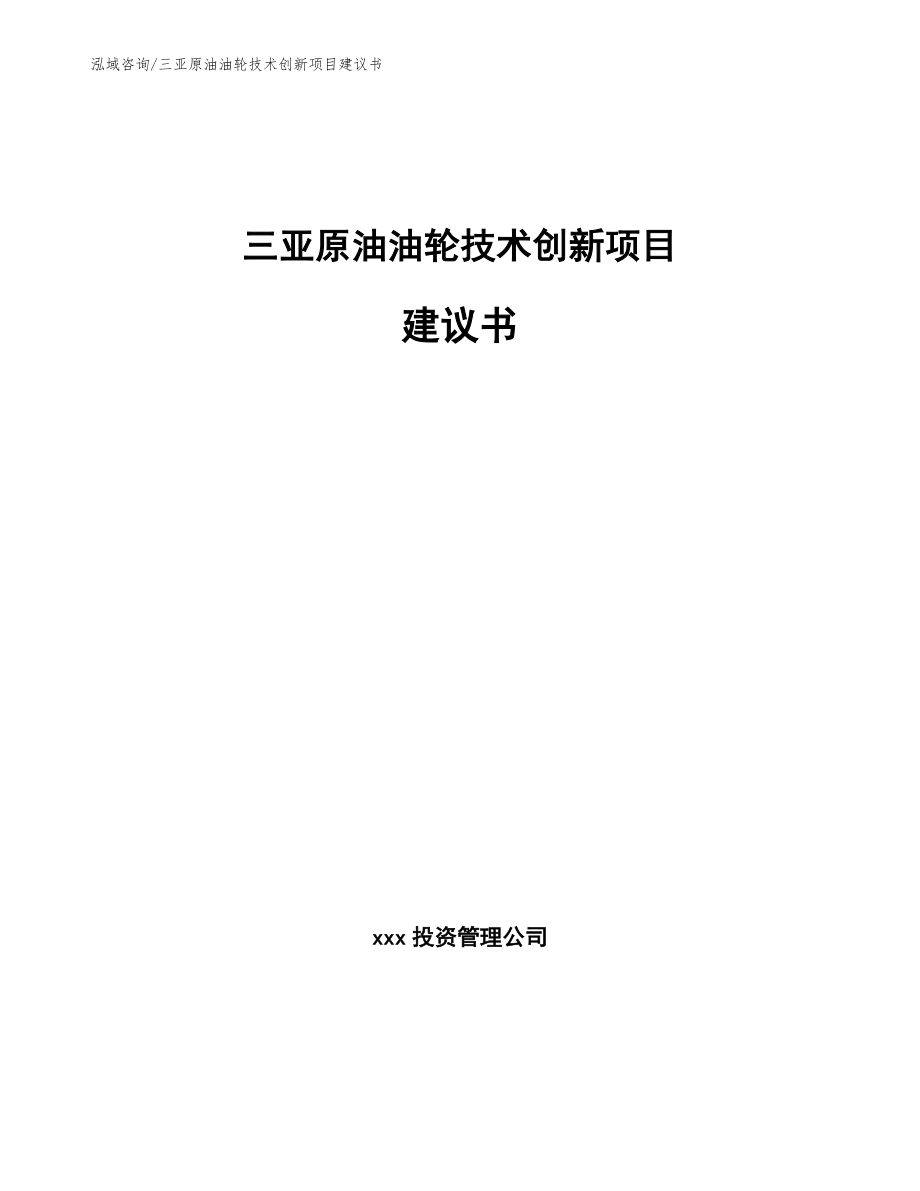 泓域咨询/三亚原油油轮技术创新项目建议书

三亚原油油轮技术创新项目

建议书

xxx 投资管理公司